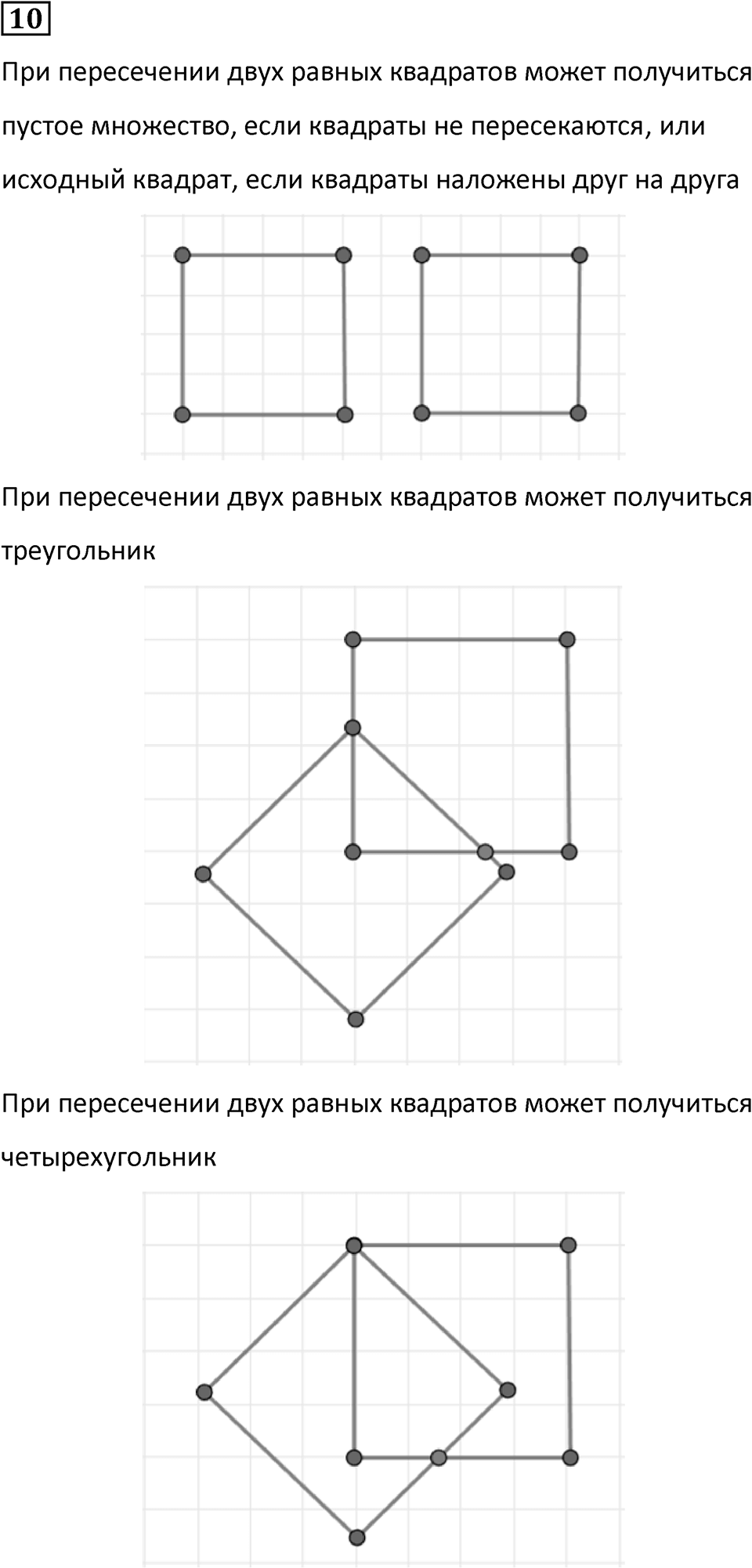 10

При пересечении двух равных квадратов может получиться пустое множество, если квадраты не пересекаются, или исходный квадрат, если квадраты наложены друг на друга

При пересечении двух равных квадратов может получиться треугольник

При пересечении двух равных квадратов может получиться четырехугольник